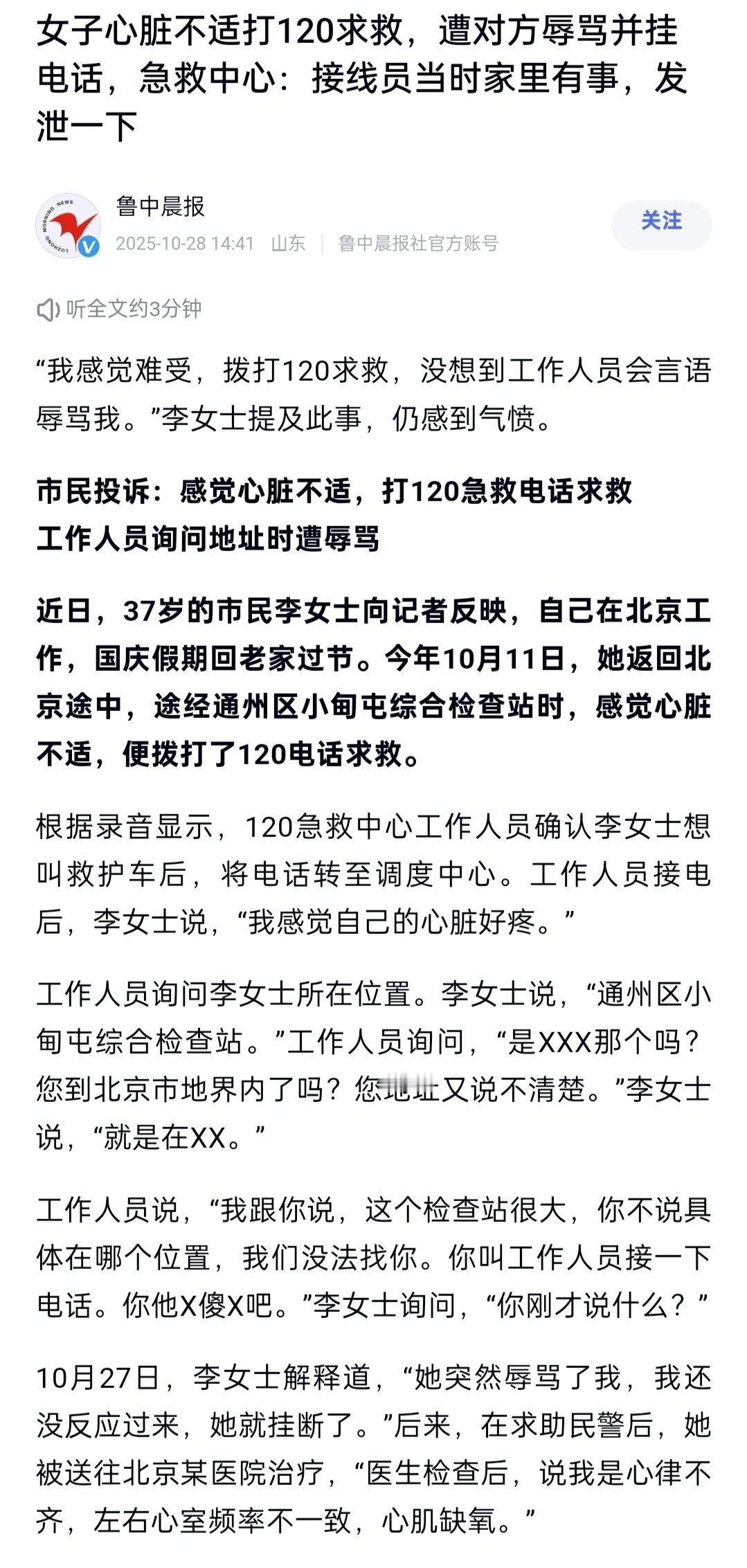 女子心脏不适打120求救，遭对方辱骂并挂电话，急救中心：接线员当时家里有事，发泄一下

鲁中晨报
2025-10-28 14:41 山东 | 鲁中晨报社官方账号

关注

听全文约3分钟

“我感觉难受，拨打120求救，没想到工作人员会言语辱骂我。”李女士提及此事，仍感到气愤。

市民投诉：感觉心脏不适，打120急救电话求救
工作人员询问地址时遭辱骂

近日，37岁的市民李女士向记者反映，自己在北京工作，国庆假期回老家过节。今年10月11日，她返回北京途中，途经通州区小甸屯综合检查站时，感觉心脏不适，便拨打了120电话求救。

根据录音显示，120急救中心工作人员确认李女士想叫救护车后，将电话转至调度中心。工作人员接电后，李女士说，“我感觉自己的心脏好疼。”

工作人员询问李女士所在位置。李女士说，“通州区小甸屯综合检查站。”工作人员询问，“是XXX那个吗？您到北京市地界内了吗？您地址又说不清楚。”李女士说，“就是在XX。”

工作人员说，“我跟你说，这个检查站很大，你不说具体在哪个位置，我们没法找你。你叫工作人员接一下电话。你他X傻X吧。”李女士询问，“你刚才说什么？”

10月27日，李女士解释道，“她突然辱骂了我，我还没反应过来，她就挂断了。”后来，在求助民警后，她被送往北京某医院治疗，“医生检查后，说我是心律不齐，左右心室频率不一致，心肌缺氧。”